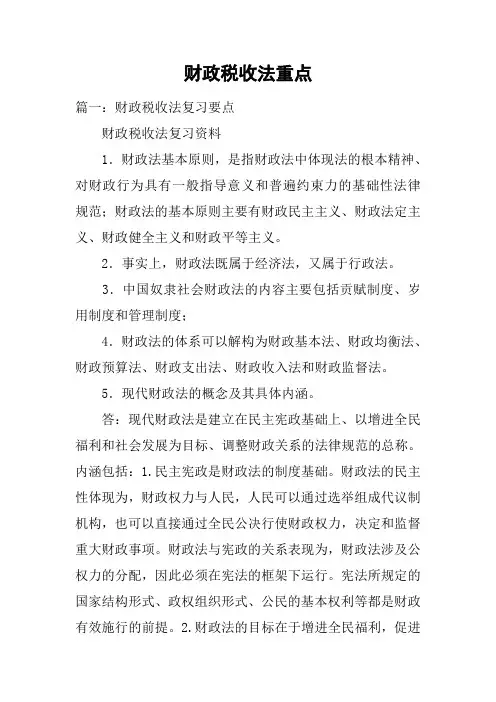 财政税收法重点

篇一：财政税收法复习要点

财政税收法复习资料

1．财政法基本原则，是指财政法中体现法的根本精神、对财政行为具有一般指导意义和普遍约束力的基础性法律规范；财政法的基本原则主要有财政民主主义、财政法定主义、财政健全主义和财政平等主义。

2．事实上，财政法既属于经济法，又属于行政法。

3．中国奴隶社会财政法的内容主要包括贡赋制度、岁用制度和管理制度；

4．财政法的体系可以解构为财政基本法、财政均衡法、财政预算法、财政支出法、财政收入法和财政监督法。

5．现代财政法的概念及其具体内涵。

答：现代财政法是建立在民主宪政基础上、以增进全民福利和社会发展为目标、调整财政关系的法律规范的总称。内涵包括：1.民主宪政是财政法的制度基础。财政法的民主性体现为，财政权力与人民，人民可以通过选举组成代议制机构，也可以直接通过全民公决行使财政权力，决定和监督重大财政事项。财政法与宪政的关系表现为，财政法涉及公权力的分配，因此必须在宪法的框架下运行。宪法所规定的国家结构形式、政权组织形式、公民的基本权利等都是财政有效施行的前提。2.财政法的目标在于增进全民福利，促进